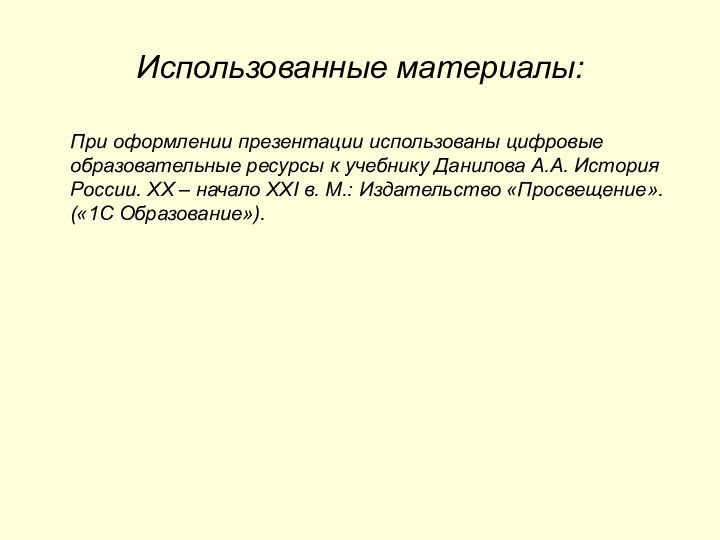 Использованные материалы:

При оформлении презентации использованы цифровые образовательные ресурсы к учебнику Данилова А.А. История России. XX – начало XXI в. М.: Издательство «Просвещение». («1С Образование»).